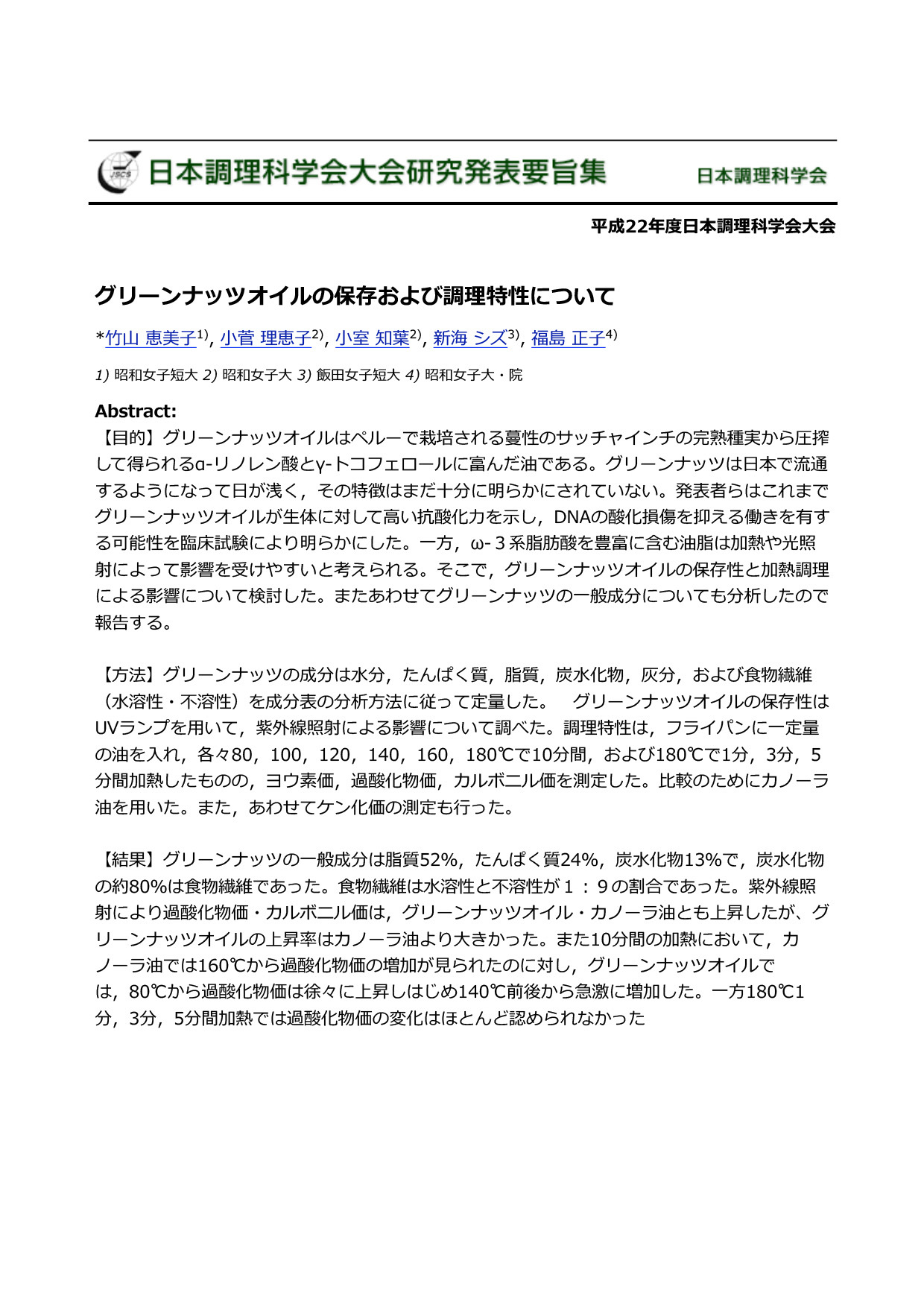 JSCS 日本調理科学会大会研究発表要旨集 日本調理科学会

平成22年度日本調理科学会大会

グリーンナッツオイルの保存および調理特性について

*竹山 恵美子$^{1)}$, 小菅 理恵子$^{2)}$, 小室 知葉$^{2)}$, 新海 シズ$^{3)}$, 福島 正子$^{4)}$

1) 昭和女子短大 2) 昭和女子大 3) 飯田女子短大 4) 昭和女子大・院

Abstract:
【目的】グリーンナッツオイルはペルーで栽培される蔓性のサッチャインチの完熟種実から圧搾して得られるα-リノレン酸とγ-トコフェロールに富んだ油である。グリーンナッツは日本で流通するようになって日が浅く，その特徴はまだ十分に明らかにされていない。発表者らはこれまでグリーンナッツオイルが生体に対して高い抗酸化力を示し，DNAの酸化損傷を抑える働きを有する可能性を臨床試験により明らかにした。一方，ω-３系脂肪酸を豊富に含む油脂は加熱や光照射によって影響を受けやすいと考えられる。そこで，グリーンナッツオイルの保存性と加熱調理による影響について検討した。またあわせてグリーンナッツの一般成分についても分析したので報告する。

【方法】グリーンナッツの成分は水分，たんぱく質，脂質，炭水化物，灰分，および食物繊維（水溶性・不溶性）を成分表の分析方法に従って定量した。　グリーンナッツオイルの保存性はUVランプを用いて，紫外線照射による影響について調べた。調理特性は，フライパンに一定量の油を入れ，各々80，100，120，140，160，180℃で10分間，および180℃で1分，3分，5分間加熱したものの，ヨウ素価，過酸化物価，カルボニル価を測定した。比較のためにカノーラ油を用いた。また，あわせてケン化価の測定も行った。

【結果】グリーンナッツの一般成分は脂質52%，たんぱく質24%，炭水化物13%で，炭水化物の約80%は食物繊維であった。食物繊維は水溶性と不溶性が１：９の割合であった。紫外線照射により過酸化物価・カルボニル価は，グリーンナッツオイル・カノーラ油とも上昇したが、グリーンナッツオイルの上昇率はカノーラ油より大きかった。また10分間の加熱において，カノーラ油では160℃から過酸化物価の増加が見られたのに対し，グリーンナッツオイルでは，80℃から過酸化物価は徐々に上昇しはじめ140℃前後から急激に増加した。一方180℃1分，3分，5分間加熱では過酸化物価の変化はほとんど認められなかった